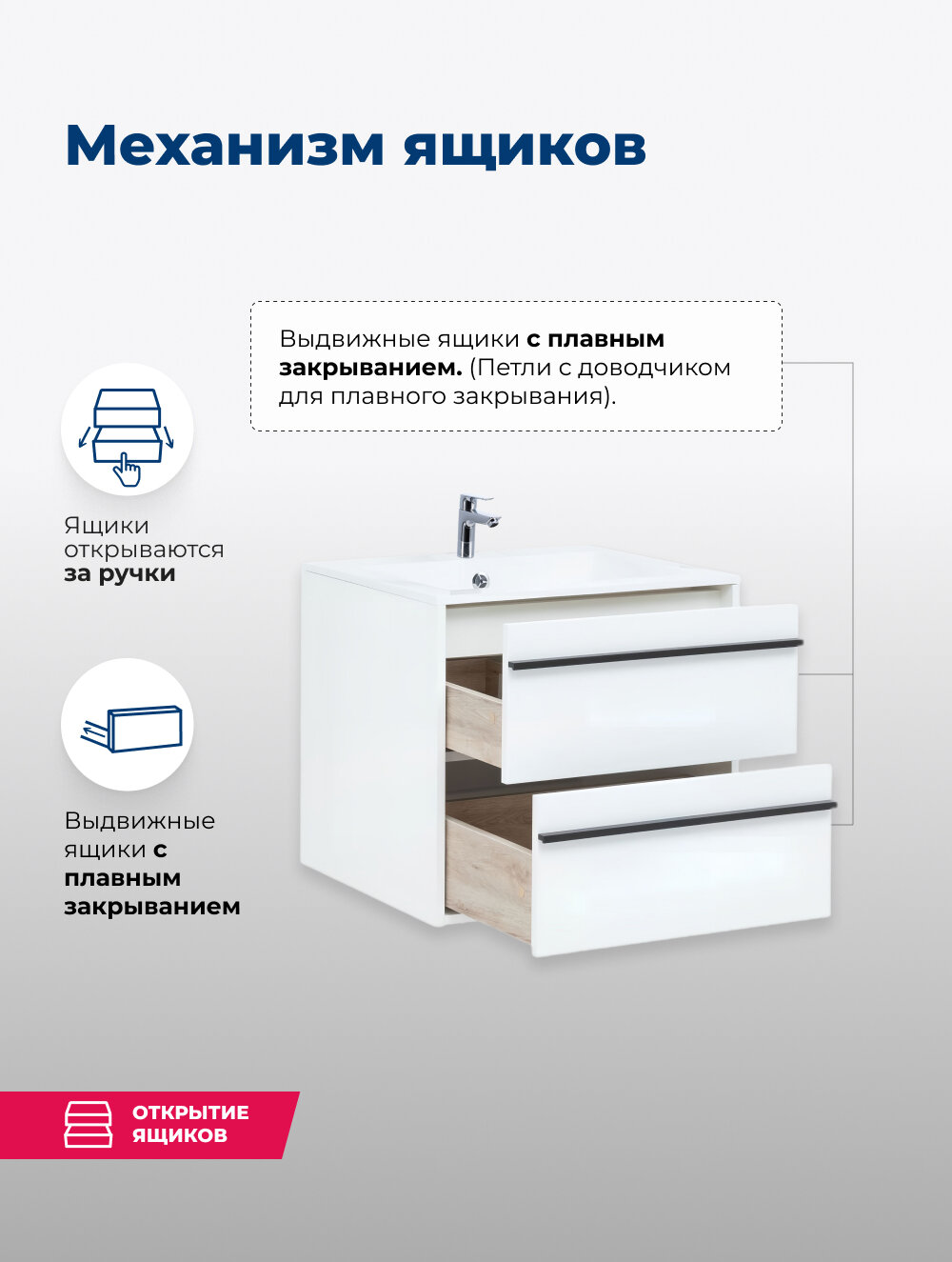 Механизм ящиков

Выдвижные ящики с плавным закрыванием. (Петли с доводчиком для плавного закрывания).

Ящики открываются за ручки

Выдвижные ящики с плавным закрыванием

ОТКРЫТИЕ ЯЩИКОВ